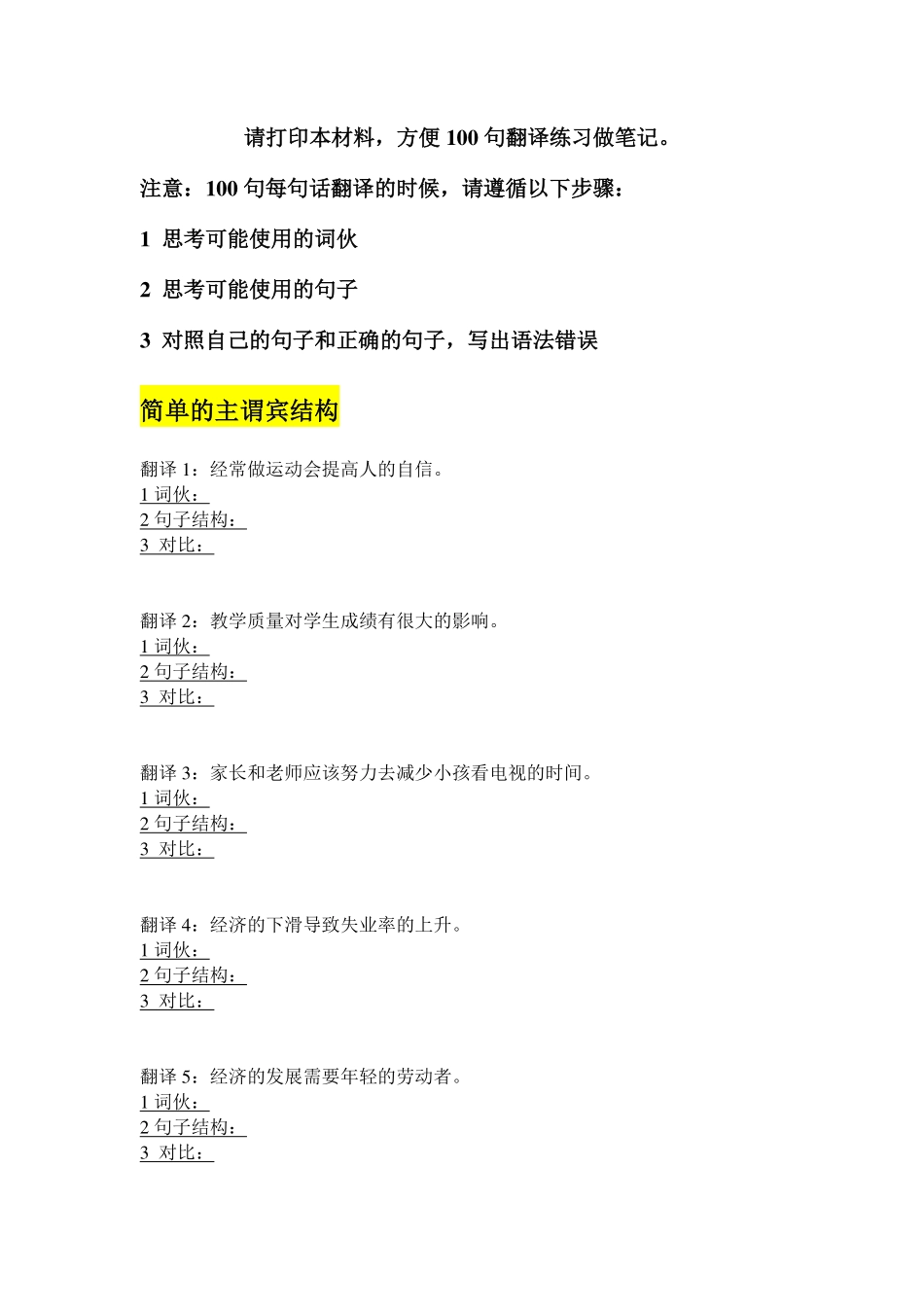 请打印本材料，方便 100 句翻译练习做笔记。

注意：100 句每句话翻译的时候，请遵循以下步骤：

1 思考可能使用的词伙

2 思考可能使用的句子

3 对照自己的句子和正确的句子，写出语法错误

简单的主谓宾结构

翻译 1：经常做运动会提高人的自信。
1 词伙：
2 句子结构：
3 对比：

翻译 2：教学质量对学生成绩有很大的影响。
1 词伙：
2 句子结构：
3 对比：

翻译 3：家长和老师应该努力去减少小孩看电视的时间。
1 词伙：
2 句子结构：
3 对比：

翻译 4：经济的下滑导致失业率的上升。
1 词伙：
2 句子结构：
3 对比：

翻译 5：经济的发展需要年轻的劳动者。
1 词伙：
2 句子结构：
3 对比：